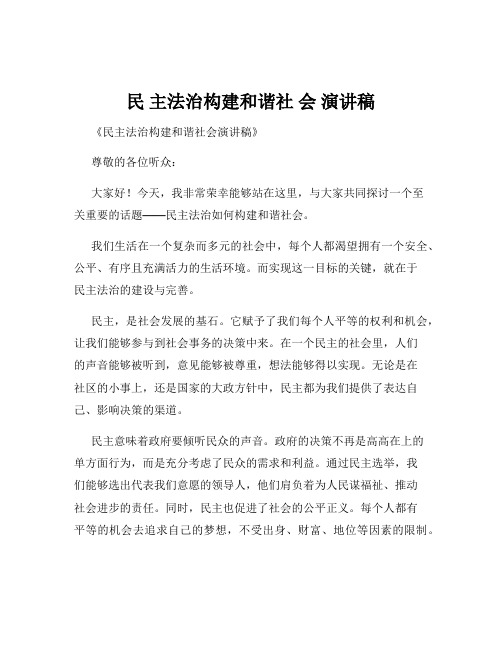 民 主法治构建和谐社 会 演讲稿

《民主法治构建和谐社会演讲稿》

尊敬的各位听众：

大家好！今天，我非常荣幸能够站在这里，与大家共同探讨一个至关重要的话题——民主法治如何构建和谐社会。

我们生活在一个复杂而多元的社会中，每个人都渴望拥有一个安全、公平、有序且充满活力的生活环境。而实现这一目标的关键，就在于民主法治的建设与完善。

民主，是社会发展的基石。它赋予了我们每个人平等的权利和机会，让我们能够参与到社会事务的决策中来。在一个民主的社会里，人们的声音能够被听到，意见能够被尊重，想法能够得以实现。无论是在社区的小事上，还是国家的大政方针中，民主都为我们提供了表达自己、影响决策的渠道。

民主意味着政府要倾听民众的声音。政府的决策不再是高高在上的单方面行为，而是充分考虑了民众的需求和利益。通过民主选举，我们能够选出代表我们意愿的领导人，他们肩负着为人民谋福祉、推动社会进步的责任。同时，民主也促进了社会的公平正义。每个人都有平等的机会去追求自己的梦想，不受出身、财富、地位等因素的限制。